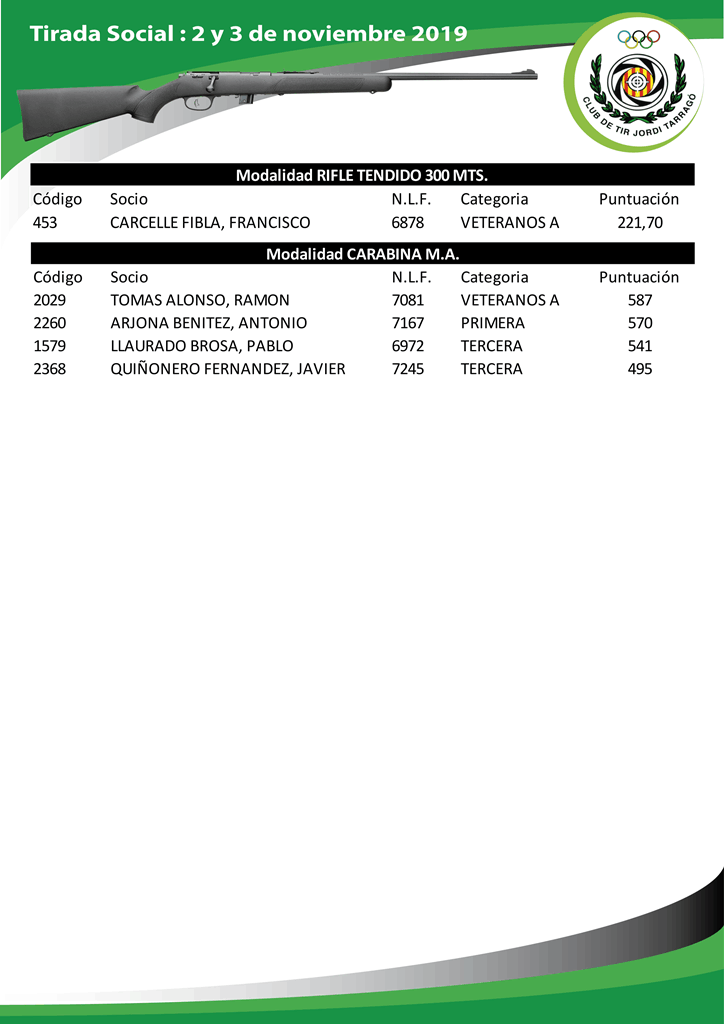 Tirada Social : 2 y 3 de noviembre 2019

CLUB DE TIR JORDI TARRAGÓ

Modalidad RIFLE TENDIDO 300 MTS.

| Código | Socio | N.L.F. | Categoria | Puntuación |
|---|---|---|---|---|
| 453 | CARCELLE FIBLA, FRANCISCO | 6878 | VETERANOS A | 221,70 |

Modalidad CARABINA M.A.

| Código | Socio | N.L.F. | Categoria | Puntuación |
|---|---|---|---|---|
| 2029 | TOMAS ALONSO, RAMON | 7081 | VETERANOS A | 587 |
| 2260 | ARJONA BENITEZ, ANTONIO | 7167 | PRIMERA | 570 |
| 1579 | LLAURADO BROSA, PABLO | 6972 | TERCERA | 541 |
| 2368 | QUIÑONERO FERNANDEZ, JAVIER | 7245 | TERCERA | 495 |